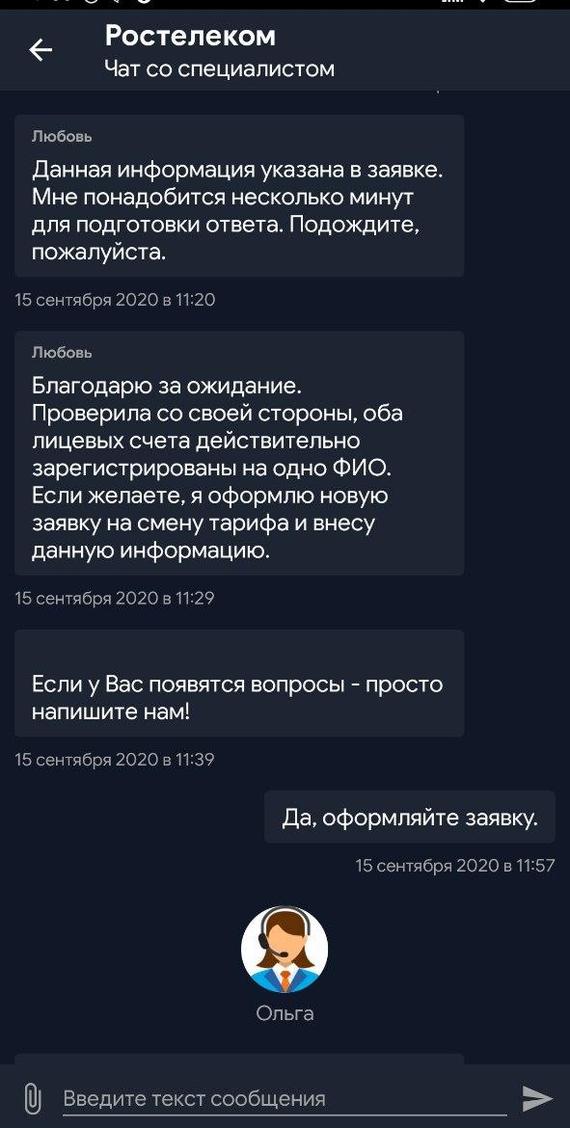 Ростелеком
Чат со специалистом

Любовь
Данная информация указана в заявке. Мне понадобится несколько минут для подготовки ответа. Подождите, пожалуйста.

15 сентября 2020 в 11:20

Любовь
Благодарю за ожидание.
Проверила со своей стороны, оба лицевых счета действительно зарегистрированы на одно ФИО. Если желаете, я оформлю новую заявку на смену тарифа и внесу данную информацию.

15 сентября 2020 в 11:29

Если у Вас появятся вопросы - просто напишите нам!

15 сентября 2020 в 11:39

Да, оформляйте заявку.

15 сентября 2020 в 11:57

Ольга

Введите текст сообщения